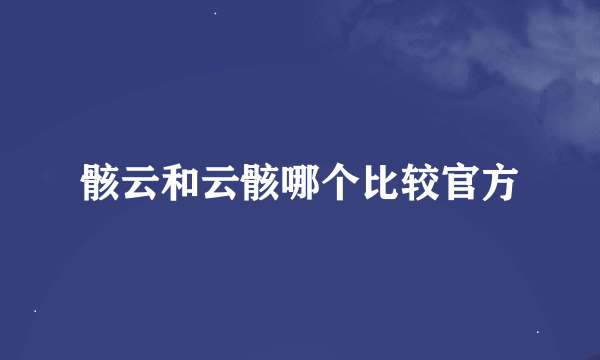 骸云和云骸哪个比较官方